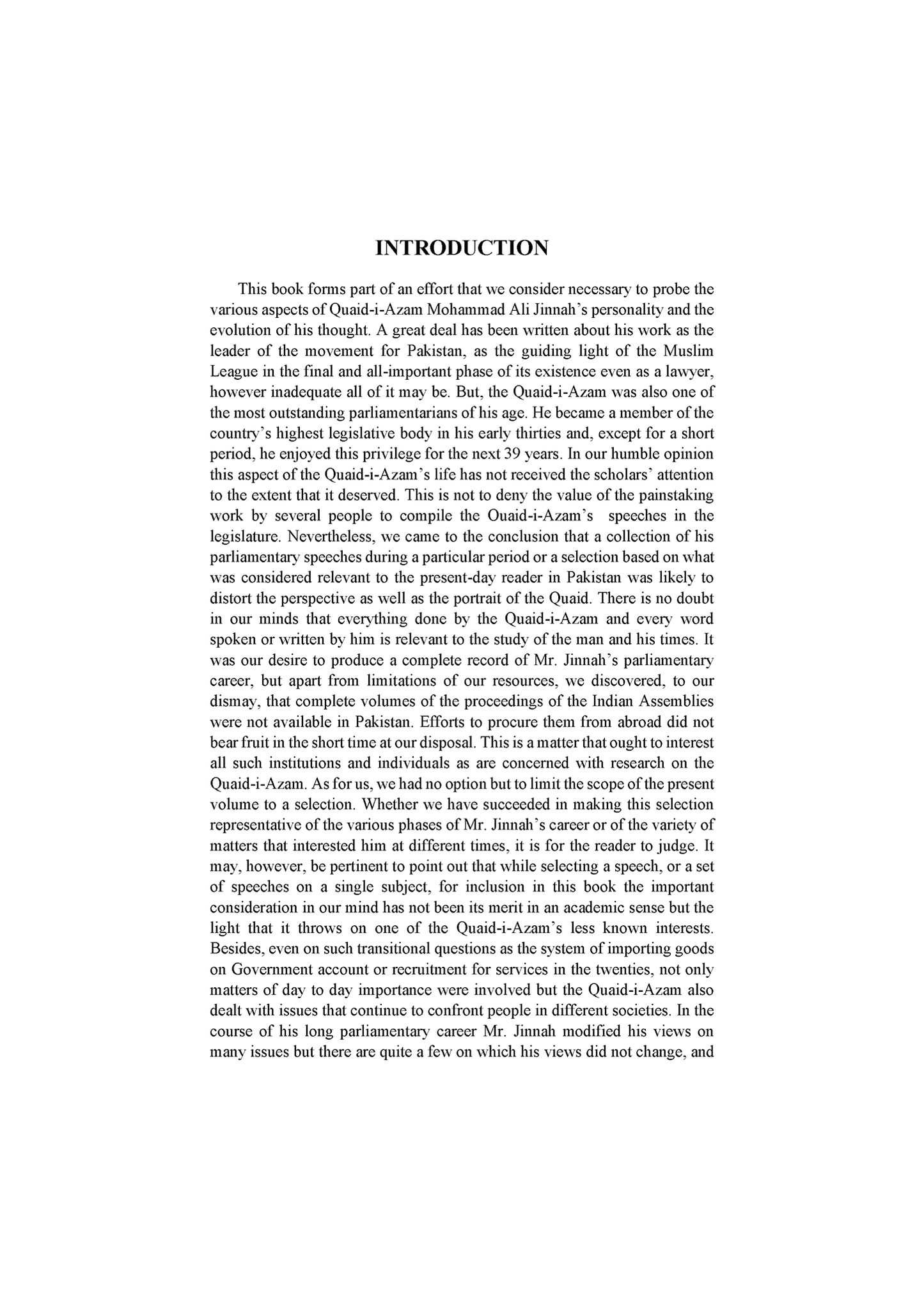 INTRODUCTION

This book forms part of an effort that we consider necessary to probe the various aspects of Quaid-i-Azam Mohammad Ali Jinnah's personality and the evolution of his thought. A great deal has been written about his work as the leader of the movement for Pakistan, as the guiding light of the Muslim League in the final and all-important phase of its existence even as a lawyer, however inadequate all of it may be. But, the Quaid-i-Azam was also one of the most outstanding parliamentarians of his age. He became a member of the country's highest legislative body in his early thirties and, except for a short period, he enjoyed this privilege for the next 39 years. In our humble opinion this aspect of the Quaid-i-Azam's life has not received the scholars' attention to the extent that it deserved. This is not to deny the value of the painstaking work by several people to compile the Ouaid-i-Azam's speeches in the legislature. Nevertheless, we came to the conclusion that a collection of his parliamentary speeches during a particular period or a selection based on what was considered relevant to the present-day reader in Pakistan was likely to distort the perspective as well as the portrait of the Quaid. There is no doubt in our minds that everything done by the Quaid-i-Azam and every word spoken or written by him is relevant to the study of the man and his times. It was our desire to produce a complete record of Mr. Jinnah's parliamentary career, but apart from limitations of our resources, we discovered, to our dismay, that complete volumes of the proceedings of the Indian Assemblies were not available in Pakistan. Efforts to procure them from abroad did not bear fruit in the short time at our disposal. This is a matter that ought to interest all such institutions and individuals as are concerned with research on the Quaid-i-Azam. As for us, we had no option but to limit the scope of the present volume to a selection. Whether we have succeeded in making this selection representative of the various phases of Mr. Jinnah's career or of the variety of matters that interested him at different times, it is for the reader to judge. It may, however, be pertinent to point out that while selecting a speech, or a set of speeches on a single subject, for inclusion in this book the important consideration in our mind has not been its merit in an academic sense but the light that it throws on one of the Quaid-i-Azam's less known interests. Besides, even on such transitional questions as the system of importing goods on Government account or recruitment for services in the twenties, not only matters of day to day importance were involved but the Quaid-i-Azam also dealt with issues that continue to confront people in different societies. In the course of his long parliamentary career Mr. Jinnah modified his views on many issues but there are quite a few on which his views did not change, and